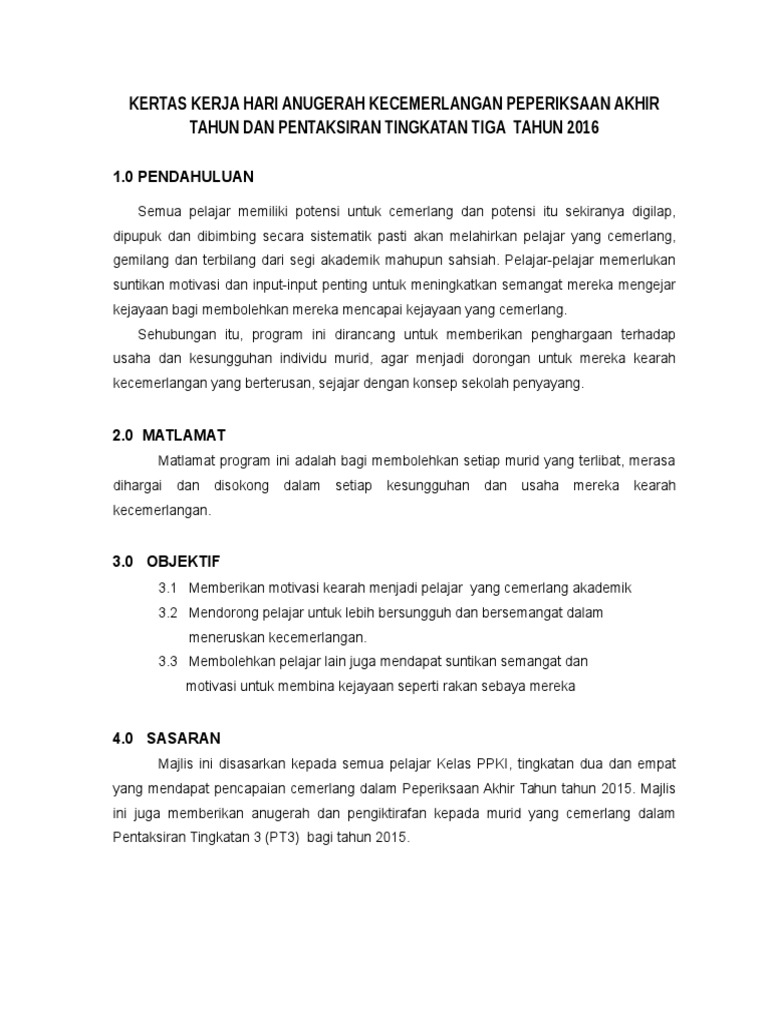 KERTAS KERJA HARI ANUGERAH KECEMERLANGAN PEPERIKSAAN AKHIR TAHUN DAN PENTAKSIRAN TINGKATAN TIGA TAHUN 2016

1.0 PENDAHULUAN

Semua pelajar memiliki potensi untuk cemerlang dan potensi itu sekiranya digilap, dipupuk dan dibimbing secara sistematik pasti akan melahirkan pelajar yang cemerlang, gemilang dan terbilang dari segi akademik mahupun sahsiah. Pelajar-pelajar memerlukan suntikan motivasi dan input-input penting untuk meningkatkan semangat mereka mengejar kejayaan bagi membolehkan mereka mencapai kejayaan yang cemerlang.

Sehubungan itu, program ini dirancang untuk memberikan penghargaan terhadap usaha dan kesungguhan individu murid, agar menjadi dorongan untuk mereka kearah kecemerlangan yang berterusan, sejajar dengan konsep sekolah penyayang.

2.0 MATLAMAT

Matlamat program ini adalah bagi membolehkan setiap murid yang terlibat, merasa dihargai dan disokong dalam setiap kesungguhan dan usaha mereka kearah kecemerlangan.

3.0 OBJEKTIF

3.1 Memberikan motivasi kearah menjadi pelajar yang cemerlang akademik

3.2 Mendorong pelajar untuk lebih bersungguh dan bersemangat dalam meneruskan kecemerlangan.

3.3 Membolehkan pelajar lain juga mendapat suntikan semangat dan motivasi untuk membina kejayaan seperti rakan sebaya mereka

4.0 SASARAN

Majlis ini disasarkan kepada semua pelajar Kelas PPKI, tingkatan dua dan empat yang mendapat pencapaian cemerlang dalam Peperiksaan Akhir Tahun tahun 2015. Majlis ini juga memberikan anugerah dan pengiktirafan kepada murid yang cemerlang dalam Pentaksiran Tingkatan 3 (PT3) bagi tahun 2015.